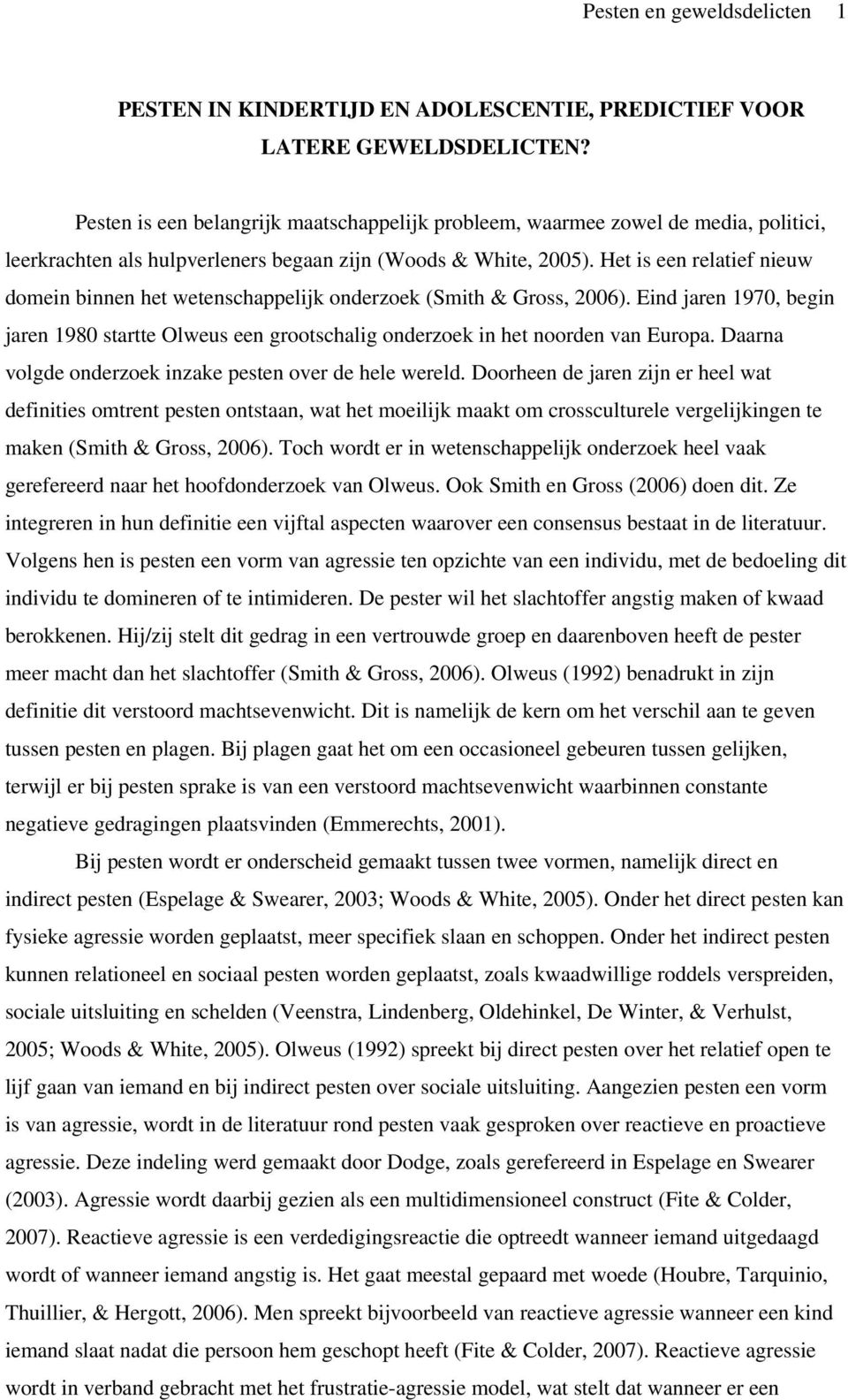 Pesten en geweldsdelicten 1

PESTEN IN KINDERTIJD EN ADOLESCENTIE, PREDICTIEF VOOR LATERE GEWELDSDELICTEN?

Pesten is een belangrijk maatschappelijk probleem, waarmee zowel de media, politici, leerkrachten als hulpverleners begaan zijn (Woods & White, 2005). Het is een relatief nieuw domein binnen het wetenschappelijk onderzoek (Smith & Gross, 2006). Eind jaren 1970, begin jaren 1980 startte Olweus een grootschalig onderzoek in het noorden van Europa. Daarna volgde onderzoek inzake pesten over de hele wereld. Doorheen de jaren zijn er heel wat definities omtrent pesten ontstaan, wat het moeilijk maakt om crossculturele vergelijkingen te maken (Smith & Gross, 2006). Toch wordt er in wetenschappelijk onderzoek heel vaak gerefereerd naar het hoofdonderzoek van Olweus. Ook Smith en Gross (2006) doen dit. Ze integreren in hun definitie een vijftal aspecten waarover een consensus bestaat in de literatuur. Volgens hen is pesten een vorm van agressie ten opzichte van een individu, met de bedoeling dit individu te domineren of te intimideren. De pester wil het slachtoffer angstig maken of kwaad berokkenen. Hij/zij stelt dit gedrag in een vertrouwde groep en daarenboven heeft de pester meer macht dan het slachtoffer (Smith & Gross, 2006). Olweus (1992) benadrukt in zijn definitie dit verstoord machtsevenwicht. Dit is namelijk de kern om het verschil aan te geven tussen pesten en plagen. Bij plagen gaat het om een occasioneel gebeuren tussen gelijken, terwijl er bij pesten sprake is van een verstoord machtsevenwicht waarbinnen constante negatieve gedragingen plaatsvinden (Emmerechts, 2001).

Bij pesten wordt er onderscheid gemaakt tussen twee vormen, namelijk direct en indirect pesten (Espelage & Swearer, 2003; Woods & White, 2005). Onder het direct pesten kan fysieke agressie worden geplaatst, meer specifiek slaan en schoppen. Onder het indirect pesten kunnen relationeel en sociaal pesten worden geplaatst, zoals kwaadwillige roddels verspreiden, sociale uitsluiting en schelden (Veenstra, Lindenberg, Oldehinkel, De Winter, & Verhulst, 2005; Woods & White, 2005). Olweus (1992) spreekt bij direct pesten over het relatief open te lijf gaan van iemand en bij indirect pesten over sociale uitsluiting. Aangezien pesten een vorm is van agressie, wordt in de literatuur rond pesten vaak gesproken over reactieve en proactieve agressie. Deze indeling werd gemaakt door Dodge, zoals gerefereerd in Espelage en Swearer (2003). Agressie wordt daarbij gezien als een multidimensioneel construct (Fite & Colder, 2007). Reactieve agressie is een verdedigingsreactie die optreedt wanneer iemand uitgedaagd wordt of wanneer iemand angstig is. Het gaat meestal gepaard met woede (Houbre, Tarquinio, Thuillier, & Hergott, 2006). Men spreekt bijvoorbeeld van reactieve agressie wanneer een kind iemand slaat nadat die persoon hem geschopt heeft (Fite & Colder, 2007). Reactieve agressie wordt in verband gebracht met het frustratie-agressie model, wat stelt dat wanneer er een